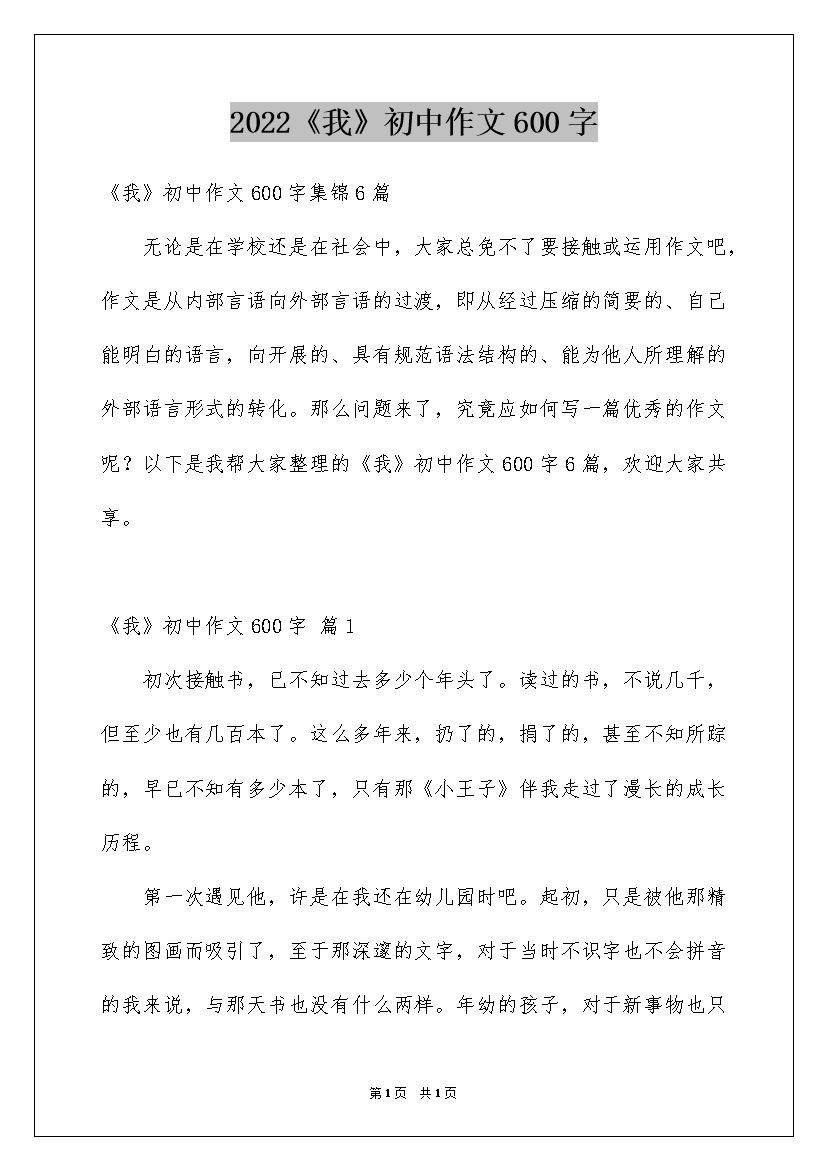 2022《我》初中作文600字

《我》初中作文600字集锦6篇

无论是在学校还是在社会中，大家总免不了要接触或运用作文吧，作文是从内部言语向外部言语的过渡，即从经过压缩的简要的、自己能明白的语言，向开展的、具有规范语法结构的、能为他人所理解的外部语言形式的转化。那么问题来了，究竟应如何写一篇优秀的作文呢？以下是我帮大家整理的《我》初中作文600字6篇，欢迎大家共享。

《我》初中作文600字 篇1

初次接触书，已不知过去多少个年头了。读过的书，不说几千，但至少也有几百本了。这么多年来，扔了的，捐了的，甚至不知所踪的，早已不知有多少本了，只有那《小王子》伴我走过了漫长的成长历程。

第一次遇见他，许是在我还在幼儿园时吧。起初，只是被他那精致的图画而吸引了，至于那深邃的文字，对于当时不识字也不会拼音的我来说，与那天书也没有什么两样。年幼的孩子，对于新事物也只

第1页 共1页